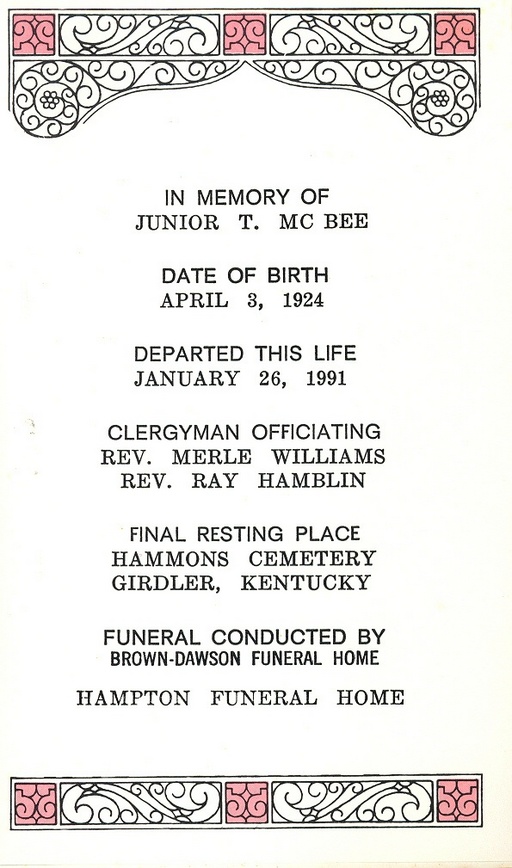 IN MEMORY OF
JUNIOR T. MC BEE

DATE OF BIRTH
APRIL 3, 1924

DEPARTED THIS LIFE
JANUARY 26, 1991

CLERGYMAN OFFICIATING
REV. MERLE WILLIAMS
REV. RAY HAMBLIN

FINAL RESTING PLACE
HAMMONS CEMETERY
GIRDLER, KENTUCKY

FUNERAL CONDUCTED BY
BROWN-DAWSON FUNERAL HOME

HAMPTON FUNERAL HOME